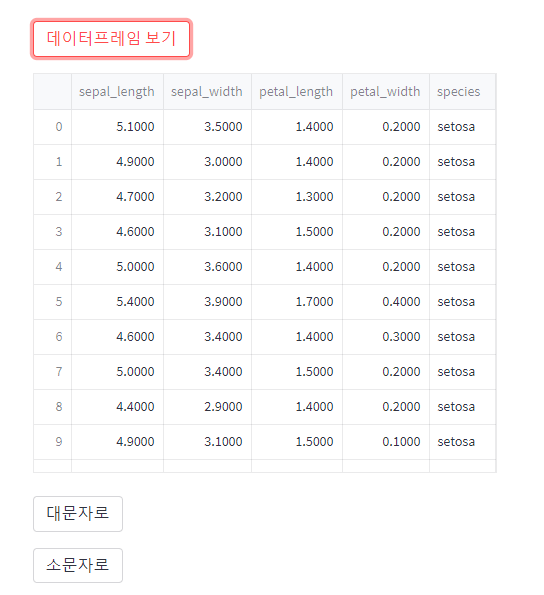 데이터프레임 보기

| | sepal_length | sepal_width | petal_length | petal_width | species |
|---|---|---|---|---|---|
| 0 | 5.1000 | 3.5000 | 1.4000 | 0.2000 | setosa |
| 1 | 4.9000 | 3.0000 | 1.4000 | 0.2000 | setosa |
| 2 | 4.7000 | 3.2000 | 1.3000 | 0.2000 | setosa |
| 3 | 4.6000 | 3.1000 | 1.5000 | 0.2000 | setosa |
| 4 | 5.0000 | 3.6000 | 1.4000 | 0.2000 | setosa |
| 5 | 5.4000 | 3.9000 | 1.7000 | 0.4000 | setosa |
| 6 | 4.6000 | 3.4000 | 1.4000 | 0.3000 | setosa |
| 7 | 5.0000 | 3.4000 | 1.5000 | 0.2000 | setosa |
| 8 | 4.4000 | 2.9000 | 1.4000 | 0.2000 | setosa |
| 9 | 4.9000 | 3.1000 | 1.5000 | 0.1000 | setosa |

대문자로

소문자로